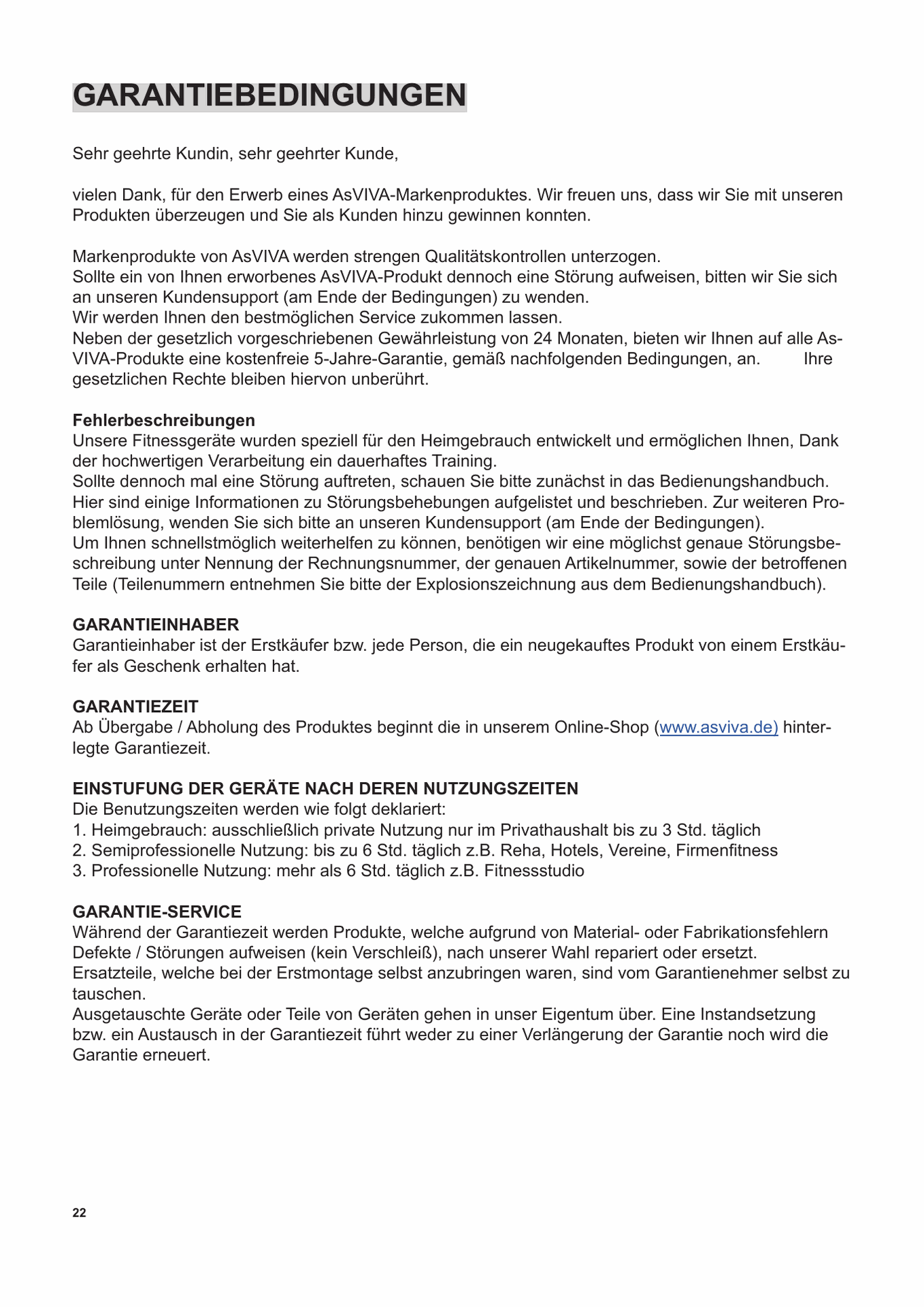 GARANTIEBEDINGUNGEN

Sehr geehrte Kundin, sehr geehrter Kunde,

vielen Dank, für den Erwerb eines AsVIVA-Markenproduktes. Wir freuen uns, dass wir Sie mit unseren Produkten überzeugen und Sie als Kunden hinzu gewinnen konnten.

Markenprodukte von AsVIVA werden strengen Qualitätskontrollen unterzogen.
Sollte ein von Ihnen erworbenes AsVIVA-Produkt dennoch eine Störung aufweisen, bitten wir Sie sich an unseren Kundensupport (am Ende der Bedingungen) zu wenden.
Wir werden Ihnen den bestmöglichen Service zukommen lassen.
Neben der gesetzlich vorgeschriebenen Gewährleistung von 24 Monaten, bieten wir Ihnen auf alle AsVIVA-Produkte eine kostenfreie 5-Jahre-Garantie, gemäß nachfolgenden Bedingungen, an. Ihre gesetzlichen Rechte bleiben hiervon unberührt.

Fehlerbeschreibungen
Unsere Fitnessgeräte wurden speziell für den Heimgebrauch entwickelt und ermöglichen Ihnen, Dank der hochwertigen Verarbeitung ein dauerhaftes Training.
Sollte dennoch mal eine Störung auftreten, schauen Sie bitte zunächst in das Bedienungshandbuch. Hier sind einige Informationen zu Störungsbehebungen aufgelistet und beschrieben. Zur weiteren Problemlösung, wenden Sie sich bitte an unseren Kundensupport (am Ende der Bedingungen).
Um Ihnen schnellstmöglich weiterhelfen zu können, benötigen wir eine möglichst genaue Störungsbeschreibung unter Nennung der Rechnungsnummer, der genauen Artikelnummer, sowie der betroffenen Teile (Teilenummern entnehmen Sie bitte der Explosionszeichnung aus dem Bedienungshandbuch).

GARANTIEINHABER
Garantieinhaber ist der Erstkäufer bzw. jede Person, die ein neugekauftes Produkt von einem Erstkäufer als Geschenk erhalten hat.

GARANTIEZEIT
Ab Übergabe / Abholung des Produktes beginnt die in unserem Online-Shop (www.asviva.de) hinterlegte Garantiezeit.

EINSTUFUNG DER GERÄTE NACH DEREN NUTZUNGSZEITEN
Die Benutzungszeiten werden wie folgt deklariert:
1. Heimgebrauch: ausschließlich private Nutzung nur im Privathaushalt bis zu 3 Std. täglich
2. Semiprofessionelle Nutzung: bis zu 6 Std. täglich z.B. Reha, Hotels, Vereine, Firmenfitness
3. Professionelle Nutzung: mehr als 6 Std. täglich z.B. Fitnessstudio

GARANTIE-SERVICE
Während der Garantiezeit werden Produkte, welche aufgrund von Material- oder Fabrikationsfehlern Defekte / Störungen aufweisen (kein Verschleiß), nach unserer Wahl repariert oder ersetzt.
Ersatzteile, welche bei der Erstmontage selbst anzubringen waren, sind vom Garantienehmer selbst zu tauschen.
Ausgetauschte Geräte oder Teile von Geräten gehen in unser Eigentum über. Eine Instandsetzung bzw. ein Austausch in der Garantiezeit führt weder zu einer Verlängerung der Garantie noch wird die Garantie erneuert.

22